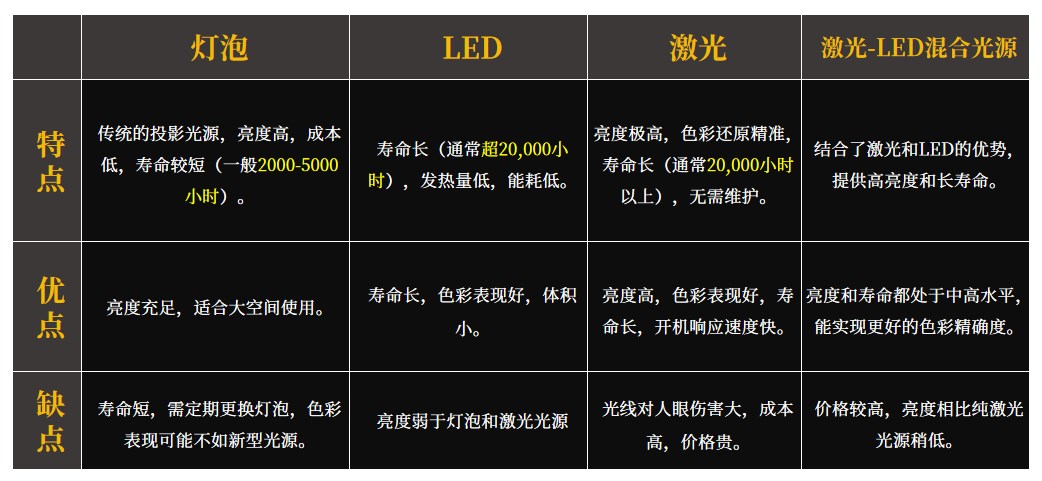 |  | 灯泡 | LED | 激光 | 激光-LED混合光源 |
|---|---|---|---|---|
| 特点 | 传统的投影光源，亮度高，成本低，寿命较短（一般2000-5000小时）。 | 寿命长（通常超20,000小时），发热量低，能耗低。 | 亮度极高，色彩还原精准，寿命长（通常20,000小时以上），无需维护。 | 结合了激光和LED的优势，提供高亮度和长寿命。 |
| 优点 | 亮度充足，适合大空间使用。 | 寿命长，色彩表现好，体积小。 | 亮度高，色彩表现好，寿命长，开机响应速度快。 | 亮度和寿命都处于中高水平，能实现更好的色彩精确度。 |
| 缺点 | 寿命短，需定期更换灯泡，色彩表现可能不如新型光源。 | 亮度弱于灯泡和激光光源 | 光线对人眼伤害大，成本高，价格贵。 | 价格较高，亮度相比纯激光光源稍低。 |